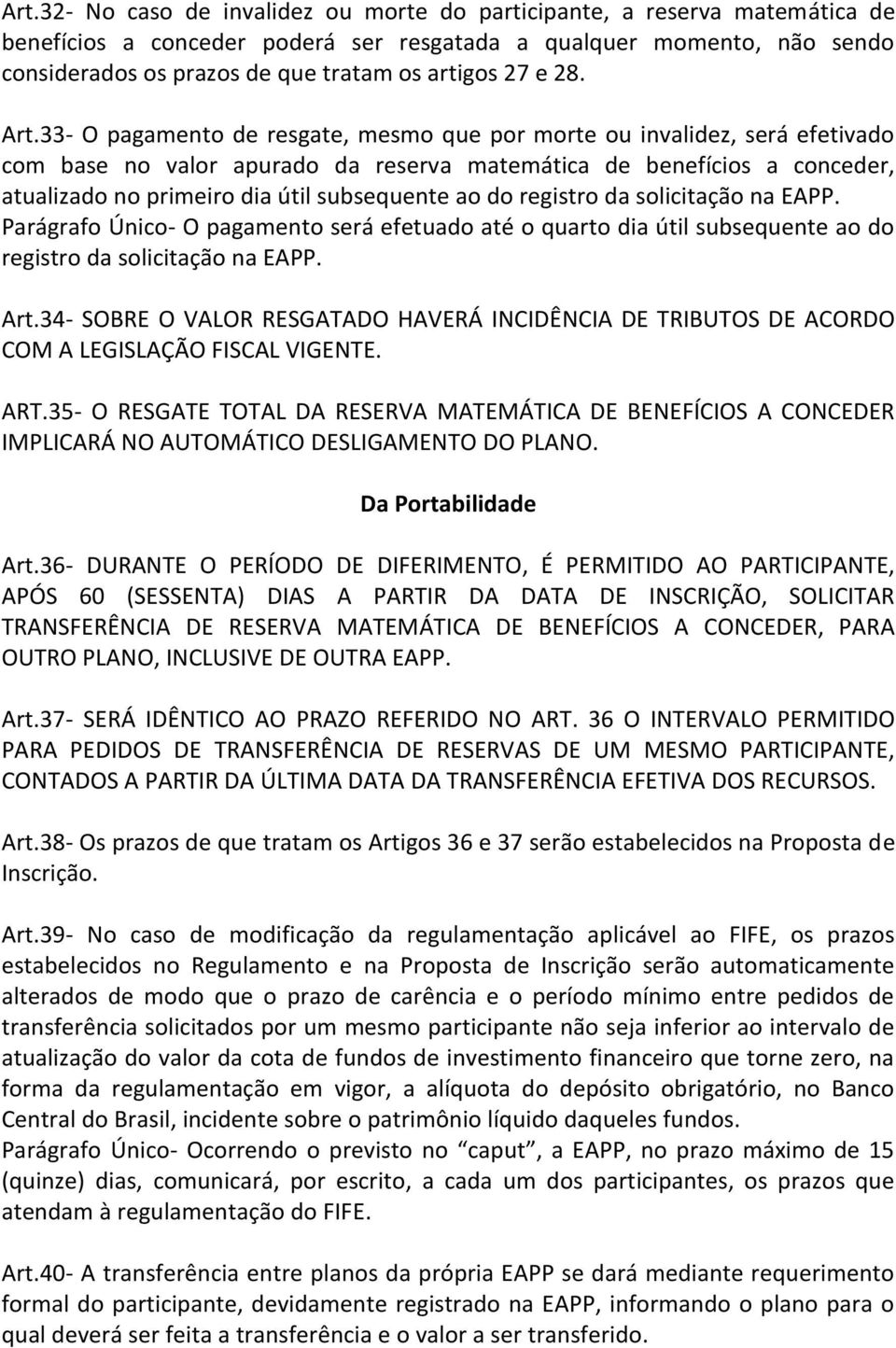 Art.32- No caso de invalidez ou morte do participante, a reserva matemática de benefícios a conceder poderá ser resgatada a qualquer momento, não sendo considerados os prazos de que tratam os artigos 27 e 28.

Art.33- O pagamento de resgate, mesmo que por morte ou invalidez, será efetivado com base no valor apurado da reserva matemática de benefícios a conceder, atualizado no primeiro dia útil subsequente ao do registro da solicitação na EAPP.
Parágrafo Único- O pagamento será efetuado até o quarto dia útil subsequente ao do registro da solicitação na EAPP.

Art.34- SOBRE O VALOR RESGATADO HAVERÁ INCIDÊNCIA DE TRIBUTOS DE ACORDO COM A LEGISLAÇÃO FISCAL VIGENTE.

ART.35- O RESGATE TOTAL DA RESERVA MATEMÁTICA DE BENEFÍCIOS A CONCEDER IMPLICARÁ NO AUTOMÁTICO DESLIGAMENTO DO PLANO.

Da Portabilidade

Art.36- DURANTE O PERÍODO DE DIFERIMENTO, É PERMITIDO AO PARTICIPANTE, APÓS 60 (SESSENTA) DIAS A PARTIR DA DATA DE INSCRIÇÃO, SOLICITAR TRANSFERÊNCIA DE RESERVA MATEMÁTICA DE BENEFÍCIOS A CONCEDER, PARA OUTRO PLANO, INCLUSIVE DE OUTRA EAPP.

Art.37- SERÁ IDÊNTICO AO PRAZO REFERIDO NO ART. 36 O INTERVALO PERMITIDO PARA PEDIDOS DE TRANSFERÊNCIA DE RESERVAS DE UM MESMO PARTICIPANTE, CONTADOS A PARTIR DA ÚLTIMA DATA DA TRANSFERÊNCIA EFETIVA DOS RECURSOS.

Art.38- Os prazos de que tratam os Artigos 36 e 37 serão estabelecidos na Proposta de Inscrição.

Art.39- No caso de modificação da regulamentação aplicável ao FIFE, os prazos estabelecidos no Regulamento e na Proposta de Inscrição serão automaticamente alterados de modo que o prazo de carência e o período mínimo entre pedidos de transferência solicitados por um mesmo participante não seja inferior ao intervalo de atualização do valor da cota de fundos de investimento financeiro que torne zero, na forma da regulamentação em vigor, a alíquota do depósito obrigatório, no Banco Central do Brasil, incidente sobre o patrimônio líquido daqueles fundos.
Parágrafo Único- Ocorrendo o previsto no “caput”, a EAPP, no prazo máximo de 15 (quinze) dias, comunicará, por escrito, a cada um dos participantes, os prazos que atendam à regulamentação do FIFE.

Art.40- A transferência entre planos da própria EAPP se dará mediante requerimento formal do participante, devidamente registrado na EAPP, informando o plano para o qual deverá ser feita a transferência e o valor a ser transferido.